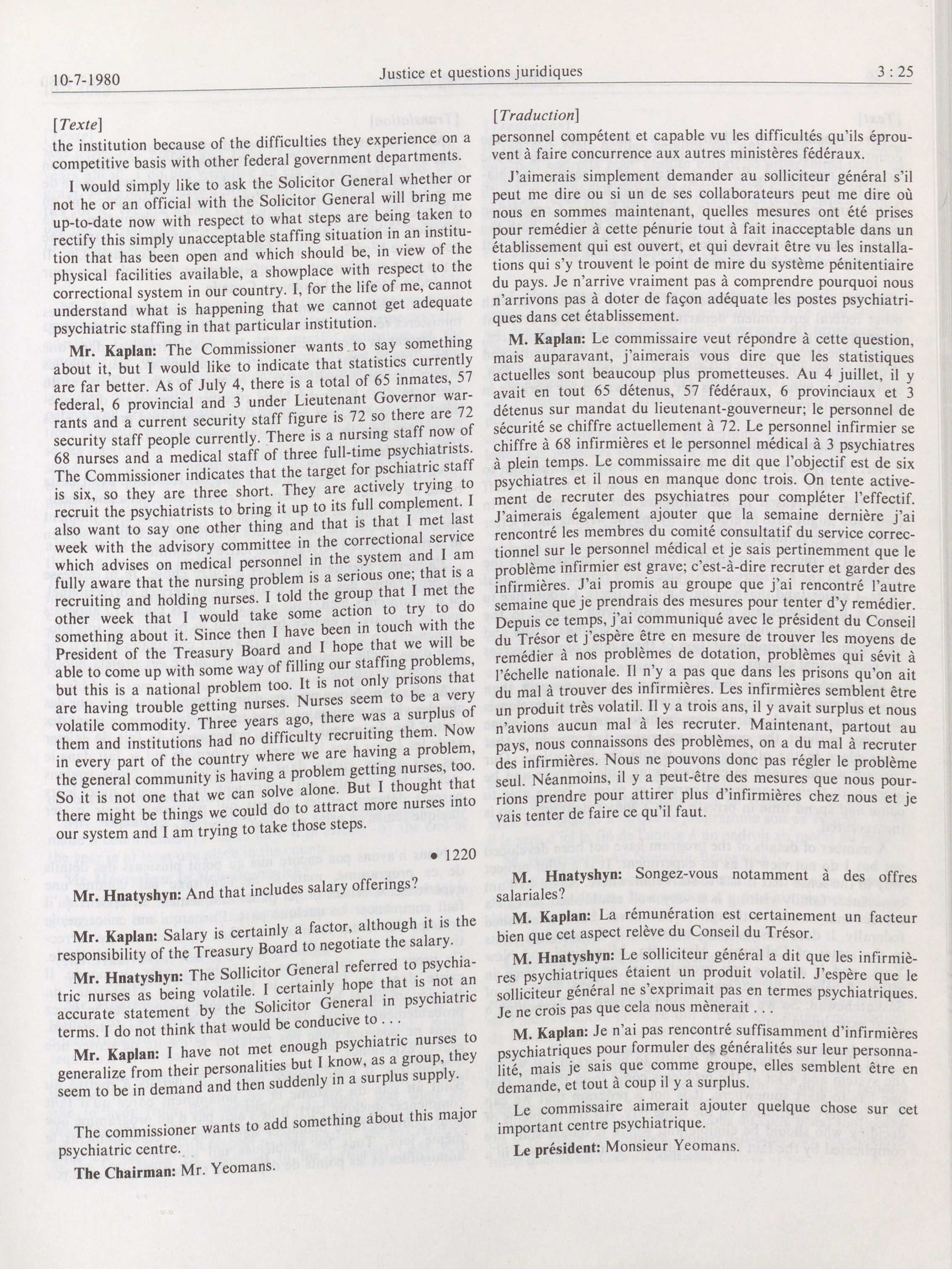 10-7-1980 Justice et questions juridiques 3 : 25

[Texte]

the institution because of the difficulties they experience on a competitive basis with other federal government departments.

I would simply like to ask the Solicitor General whether or not he or an official with the Solicitor General will bring me up-to-date now with respect to what steps are being taken to rectify this simply unacceptable staffing situation in an institution that has been open and which should be, in view of the physical facilities available, a showplace with respect to the correctional system in our country. I, for the life of me, cannot understand what is happening that we cannot get adequate psychiatric staffing in that particular institution.

Mr. Kaplan: The Commissioner wants to say something about it, but I would like to indicate that statistics currently are far better. As of July 4, there is a total of 65 inmates, 57 federal, 6 provincial and 3 under Lieutenant Governor warrants and a current security staff figure is 72 so there are 72 security staff people currently. There is a nursing staff now of 68 nurses and a medical staff of three full-time psychiatrists. The Commissioner indicates that the target for pschiatric staff is six, so they are three short. They are actively trying to recruit the psychiatrists to bring it up to its full complement. I also want to say one other thing and that is that I met last week with the advisory committee in the correctional service which advises on medical personnel in the system and I am fully aware that the nursing problem is a serious one; that is a recruiting and holding nurses. I told the group that I met the other week that I would take some action to try to do something about it. Since then I have been in touch with the President of the Treasury Board and I hope that we will be able to come up with some way of filling our staffing problems, but this is a national problem too. It is not only prisons that are having trouble getting nurses. Nurses seem to be a very volatile commodity. Three years ago, there was a surplus of them and institutions had no difficulty recruiting them. Now in every part of the country where we are having a problem, the general community is having a problem getting nurses, too. So it is not one that we can solve alone. But I thought that there might be things we could do to attract more nurses into our system and I am trying to take those steps.

• 1220

Mr. Hnatyshyn: And that includes salary offerings?

Mr. Kaplan: Salary is certainly a factor, although it is the responsibility of the Treasury Board to negotiate the salary.

Mr. Hnatyshyn: The Sollicitor General referred to psychiatric nurses as being volatile. I certainly hope that is not an accurate statement by the Solicitor General in psychiatric terms. I do not think that would be conducive to . . .

Mr. Kaplan: I have not met enough psychiatric nurses to generalize from their personalities but I know, as a group, they seem to be in demand and then suddenly in a surplus supply.

The commissioner wants to add something about this major psychiatric centre.

The Chairman: Mr. Yeomans.

[Traduction]

personnel compétent et capable vu les difficultés qu'ils éprouvent à faire concurrence aux autres ministères fédéraux.

J'aimerais simplement demander au solliciteur général s'il peut me dire ou si un de ses collaborateurs peut me dire où nous en sommes maintenant, quelles mesures ont été prises pour remédier à cette pénurie tout à fait inacceptable dans un établissement qui est ouvert, et qui devrait être vu les installations qui s'y trouvent le point de mire du système pénitentiaire du pays. Je n'arrive vraiment pas à comprendre pourquoi nous n'arrivons pas à doter de façon adéquate les postes psychiatriques dans cet établissement.

M. Kaplan: Le commissaire veut répondre à cette question, mais auparavant, j'aimerais vous dire que les statistiques actuelles sont beaucoup plus prometteuses. Au 4 juillet, il y avait en tout 65 détenus, 57 fédéraux, 6 provinciaux et 3 détenus sur mandat du lieutenant-gouverneur; le personnel de sécurité se chiffre actuellement à 72. Le personnel infirmier se chiffre à 68 infirmières et le personnel médical à 3 psychiatres à plein temps. Le commissaire me dit que l'objectif est de six psychiatres et il nous en manque donc trois. On tente activement de recruter des psychiatres pour compléter l'effectif. J'aimerais également ajouter que la semaine dernière j'ai rencontré les membres du comité consultatif du service correctionnel sur le personnel médical et je sais pertinemment que le problème infirmier est grave; c'est-à-dire recruter et garder des infirmières. J'ai promis au groupe que j'ai rencontré l'autre semaine que je prendrais des mesures pour tenter d'y remédier. Depuis ce temps, j'ai communiqué avec le président du Conseil du Trésor et j'espère être en mesure de trouver les moyens de remédier à nos problèmes de dotation, problèmes qui sévit à l'échelle nationale. Il n'y a pas que dans les prisons qu'on ait du mal à trouver des infirmières. Les infirmières semblent être un produit très volatil. Il y a trois ans, il y avait surplus et nous n'avions aucun mal à les recruter. Maintenant, partout au pays, nous connaissons des problèmes, on a du mal à recruter des infirmières. Nous ne pouvons donc pas régler le problème seul. Néanmoins, il y a peut-être des mesures que nous pourrions prendre pour attirer plus d'infirmières chez nous et je vais tenter de faire ce qu'il faut.

M. Hnatyshyn: Songez-vous notamment à des offres salariales?

M. Kaplan: La rémunération est certainement un facteur bien que cet aspect relève du Conseil du Trésor.

M. Hnatyshyn: Le solliciteur général a dit que les infirmières psychiatriques étaient un produit volatil. J'espère que le solliciteur général ne s'exprimait pas en termes psychiatriques. Je ne crois pas que cela nous mènerait . . .

M. Kaplan: Je n'ai pas rencontré suffisamment d'infirmières psychiatriques pour formuler des généralités sur leur personnalité, mais je sais que comme groupe, elles semblent être en demande, et tout à coup il y a surplus.

Le commissaire aimerait ajouter quelque chose sur cet important centre psychiatrique.

Le président: Monsieur Yeomans.